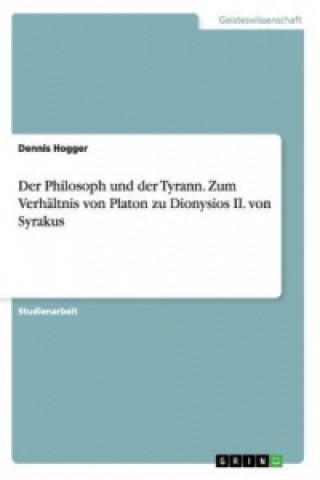 Geisteswissenschaft

Dennis Hogger

Der Philosoph und der Tyrann. Zum Verhältnis von Platon zu Dionysios II. von Syrakus

Studienarbeit

GRIN